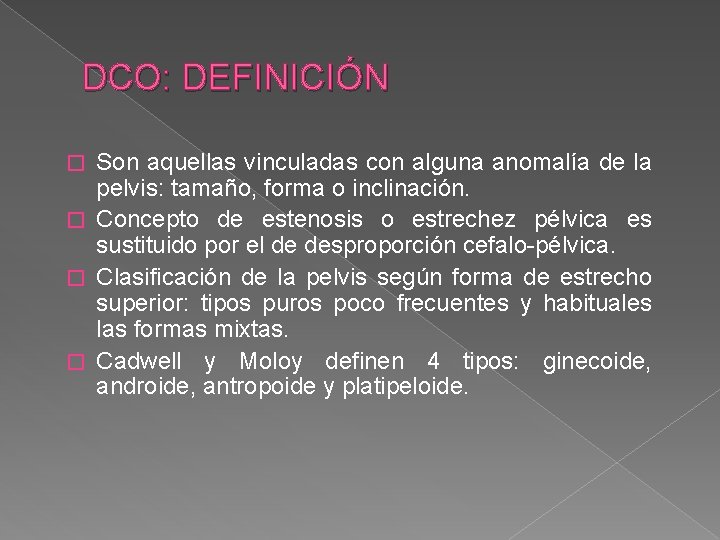 DCO: DEFINICIÓN

Son aquellas vinculadas con alguna anomalía de la pelvis: tamaño, forma o inclinación.

Concepto de estenosis o estrechez pélvica es sustituido por el de desproporción cefalo-pélvica.

Clasificación de la pelvis según forma de estrecho superior: tipos puros poco frecuentes y habituales las formas mixtas.

Cadwell y Moloy definen 4 tipos: ginecoide, androide, antropoide y platipeloide.